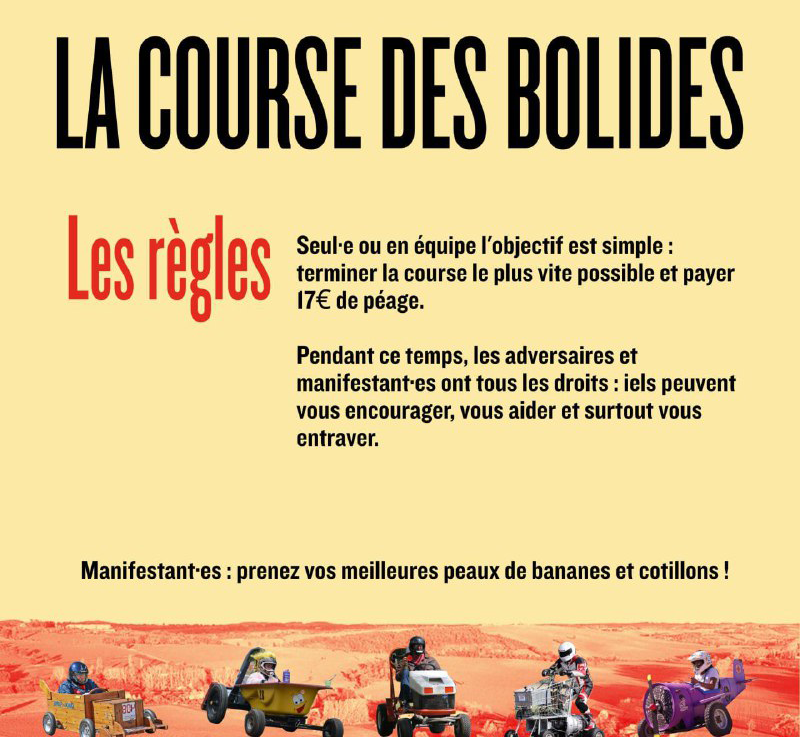 LA COURSE DES BOLIDES

Les règles

Seul·e ou en équipe l'objectif est simple : terminer la course le plus vite possible et payer 17€ de péage.

Pendant ce temps, les adversaires et manifestant·es ont tous les droits : iels peuvent vous encourager, vous aider et surtout vous entraver.

Manifestant·es : prenez vos meilleures peaux de bananes et cotillons !